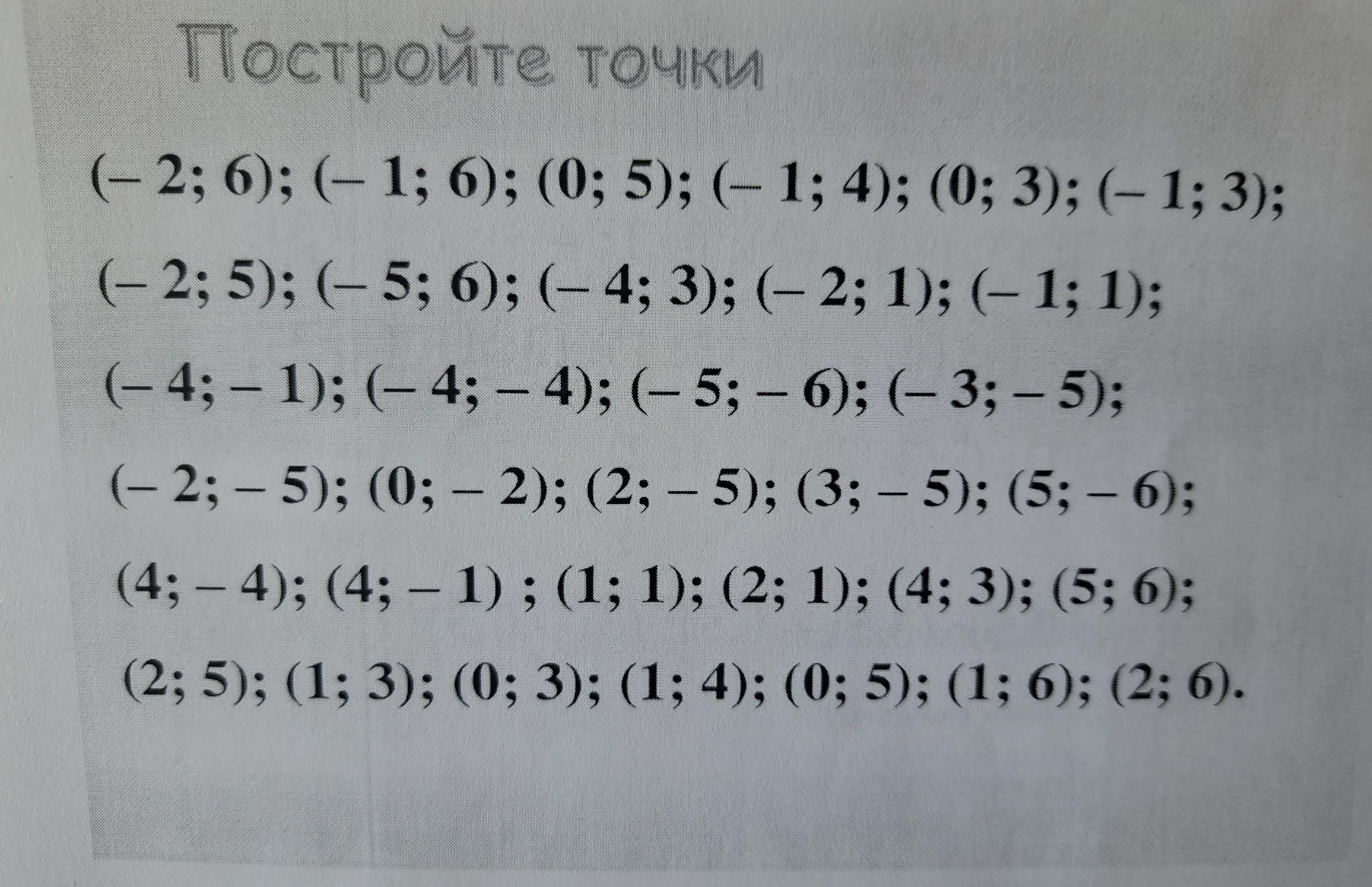 Постройте точки

(– 2; 6); (– 1; 6); (0; 5); (– 1; 4); (0; 3); (– 1; 3);

(– 2; 5); (– 5; 6); (– 4; 3); (– 2; 1); (– 1; 1);

(– 4; – 1); (– 4; – 4); (– 5; – 6); (– 3; – 5);

(– 2; – 5); (0; – 2); (2; – 5); (3; – 5); (5; – 6);

(4; – 4); (4; – 1) ; (1; 1); (2; 1); (4; 3); (5; 6);

(2; 5); (1; 3); (0; 3); (1; 4); (0; 5); (1; 6); (2; 6).